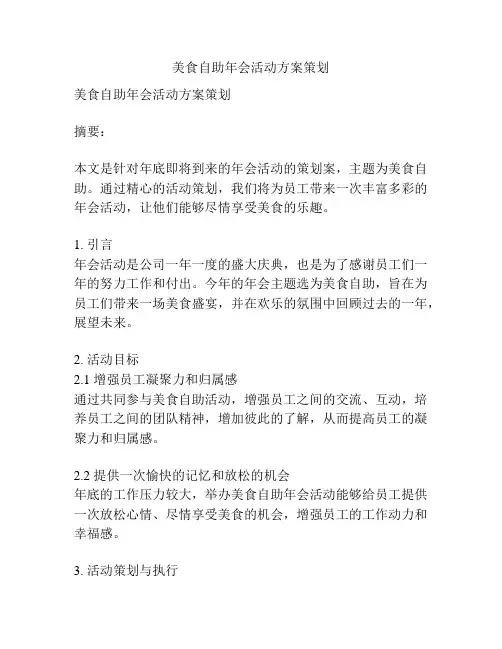 美食自助年会活动方案策划

美食自助年会活动方案策划

摘要：

本文是针对年底即将到来的年会活动的策划案，主题为美食自助。通过精心的活动策划，我们将为员工带来一次丰富多彩的年会活动，让他们能够尽情享受美食的乐趣。

1. 引言
年会活动是公司一年一度的盛大庆典，也是为了感谢员工们一年的努力工作和付出。今年的年会主题选为美食自助，旨在为员工们带来一场美食盛宴，并在欢乐的氛围中回顾过去的一年，展望未来。

2. 活动目标
2.1 增强员工凝聚力和归属感
通过共同参与美食自助活动，增强员工之间的交流、互动，培养员工之间的团队精神，增加彼此的了解，从而提高员工的凝聚力和归属感。

2.2 提供一次愉快的记忆和放松的机会
年底的工作压力较大，举办美食自助年会活动能够给员工提供一次放松心情、尽情享受美食的机会，增强员工的工作动力和幸福感。

3. 活动策划与执行